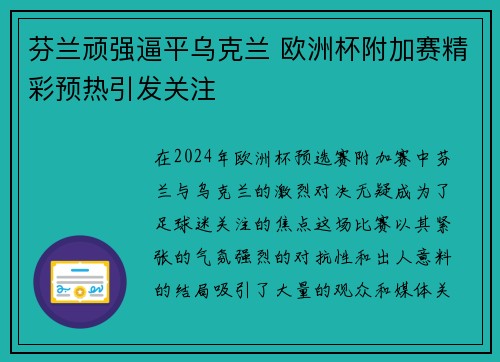 芬兰顽强逼平乌克兰 欧洲杯附加赛精彩预热引发关注

在2024年欧洲杯预选赛附加赛中芬兰与乌克兰的激烈对决无疑成为了足球迷关注的焦点这场比赛以其紧张的气氛强烈的对抗性和出人意料的结局吸引了大量的观众和媒体关